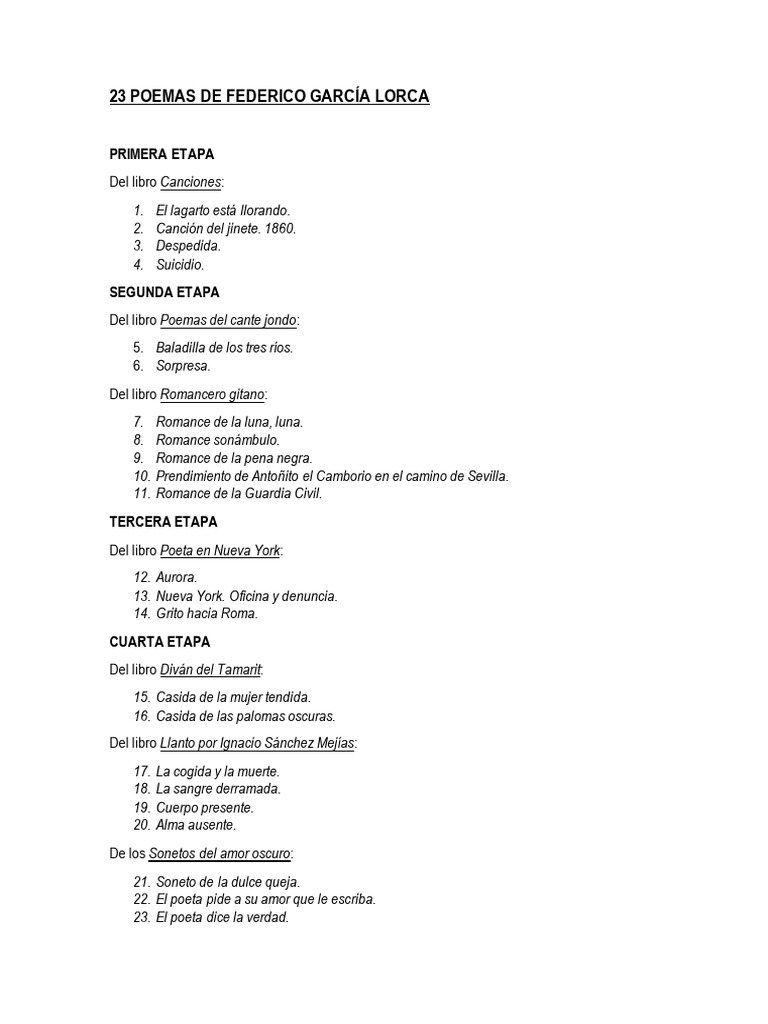 23 POEMAS DE FEDERICO GARCÍA LORCA

PRIMERA ETAPA

Del libro Canciones:

1. El lagarto está llorando.
2. Canción del jinete. 1860.
3. Despedida.
4. Suicidio.

SEGUNDA ETAPA

Del libro Poemas del cante jondo:

5. Baladilla de los tres ríos.
6. Sorpresa.

Del libro Romancero gitano:

7. Romance de la luna, luna.
8. Romance sonámbulo.
9. Romance de la pena negra.
10. Prendimiento de Antoñito el Camborio en el camino de Sevilla.
11. Romance de la Guardia Civil.

TERCERA ETAPA

Del libro Poeta en Nueva York:

12. Aurora.
13. Nueva York. Oficina y denuncia.
14. Grito hacia Roma.

CUARTA ETAPA

Del libro Diván del Tamarit:

15. Casida de la mujer tendida.
16. Casida de las palomas oscuras.

Del libro Llanto por Ignacio Sánchez Mejías:

17. La cogida y la muerte.
18. La sangre derramada.
19. Cuerpo presente.
20. Alma ausente.

De los Sonetos del amor oscuro:

21. Soneto de la dulce queja.
22. El poeta pide a su amor que le escriba.
23. El poeta dice la verdad.